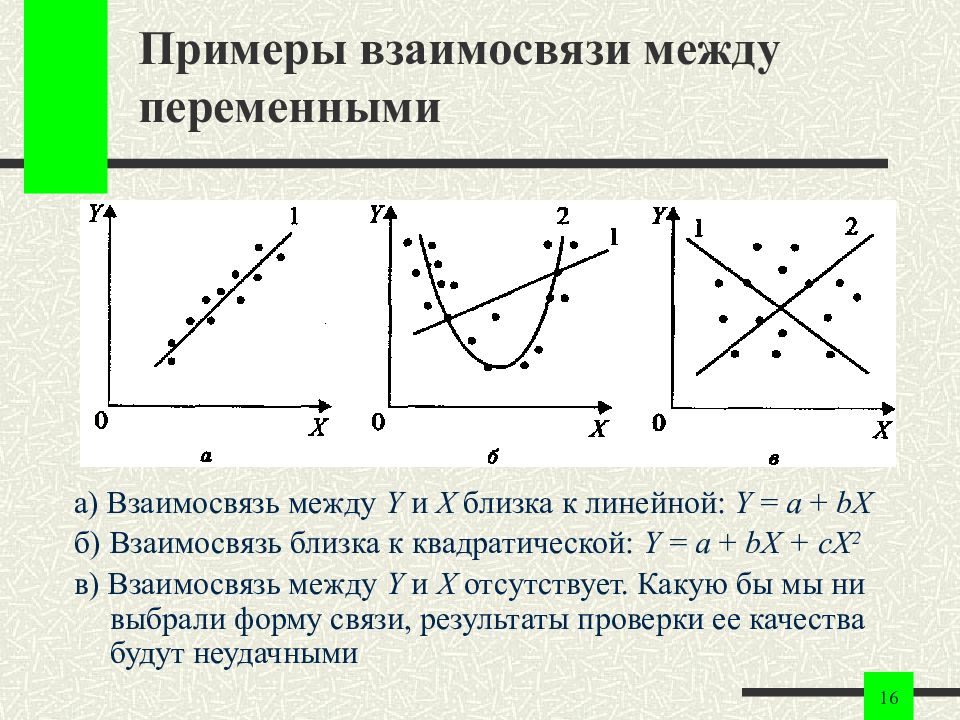 Примеры взаимосвязи между переменными

Y
1
0
X
а

Y
2
1
0
X
б

Y
1
2
0
X
в

а) Взаимосвязь между $Y$ и $X$ близка к линейной: $Y = a + bX$

б) Взаимосвязь близка к квадратической: $Y = a + bX + cX^2$

в) Взаимосвязь между $Y$ и $X$ отсутствует. Какую бы мы ни выбрали форму связи, результаты проверки ее качества будут неудачными

16